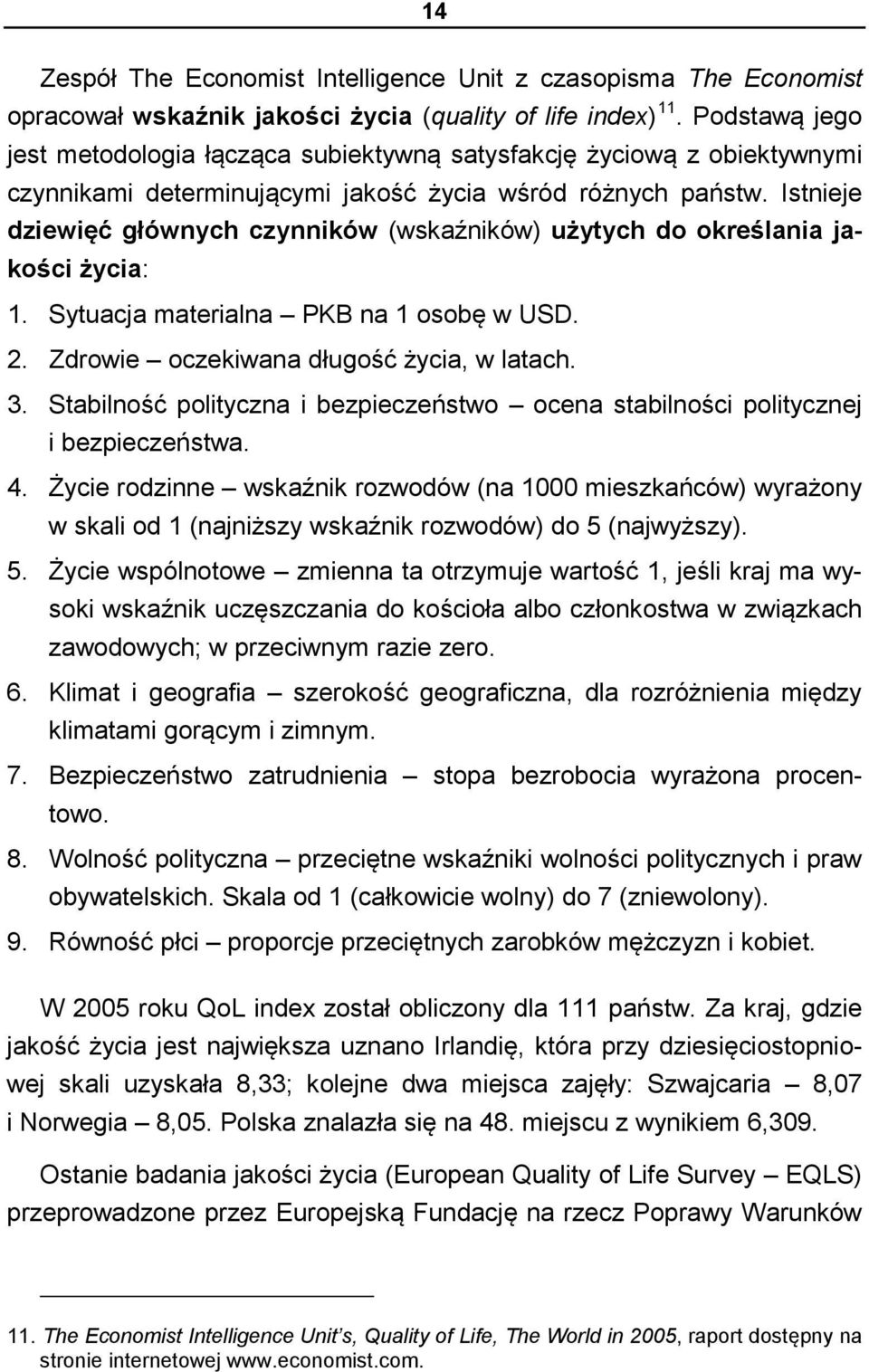 14

Zespół The Economist Intelligence Unit z czasopisma The Economist opracował wskaźnik jakości życia (quality of life index) $^{11}$. Podstawą jego jest metodologia łącząca subiektywną satysfakcję życiową z obiektywnymi czynnikami determinującymi jakość życia wśród różnych państw. Istnieje dziewięć głównych czynników (wskaźników) użytych do określania jakości życia:

1. Sytuacja materialna – PKB na 1 osobę w USD.
2. Zdrowie – oczekiwana długość życia, w latach.
3. Stabilność polityczna i bezpieczeństwo – ocena stabilności politycznej i bezpieczeństwa.
4. Życie rodzinne – wskaźnik rozwodów (na 1000 mieszkańców) wyrażony w skali od 1 (najniższy wskaźnik rozwodów) do 5 (najwyższy).
5. Życie wspólnotowe – zmienna ta otrzymuje wartość 1, jeśli kraj ma wysoki wskaźnik uczęszczania do kościoła albo członkostwa w związkach zawodowych; w przeciwnym razie zero.
6. Klimat i geografia – szerokość geograficzna, dla rozróżnienia między klimatami gorącym i zimnym.
7. Bezpieczeństwo zatrudnienia – stopa bezrobocia wyrażona procentowo.
8. Wolność polityczna – przeciętne wskaźniki wolności politycznych i praw obywatelskich. Skala od 1 (całkowicie wolny) do 7 (zniewolony).
9. Równość płci – proporcje przeciętnych zarobków mężczyzn i kobiet.

W 2005 roku QoL index został obliczony dla 111 państw. Za kraj, gdzie jakość życia jest największa uznano Irlandię, która przy dziesięciostopniowej skali uzyskała 8,33; kolejne dwa miejsca zajęły: Szwajcaria – 8,07 i Norwegia – 8,05. Polska znalazła się na 48. miejscu z wynikiem 6,309.

Ostanie badania jakości życia (European Quality of Life Survey – EQLS) przeprowadzone przez Europejską Fundację na rzecz Poprawy Warunków

11. The Economist Intelligence Unit's, Quality of Life, The World in 2005, raport dostępny na stronie internetowej www.economist.com.